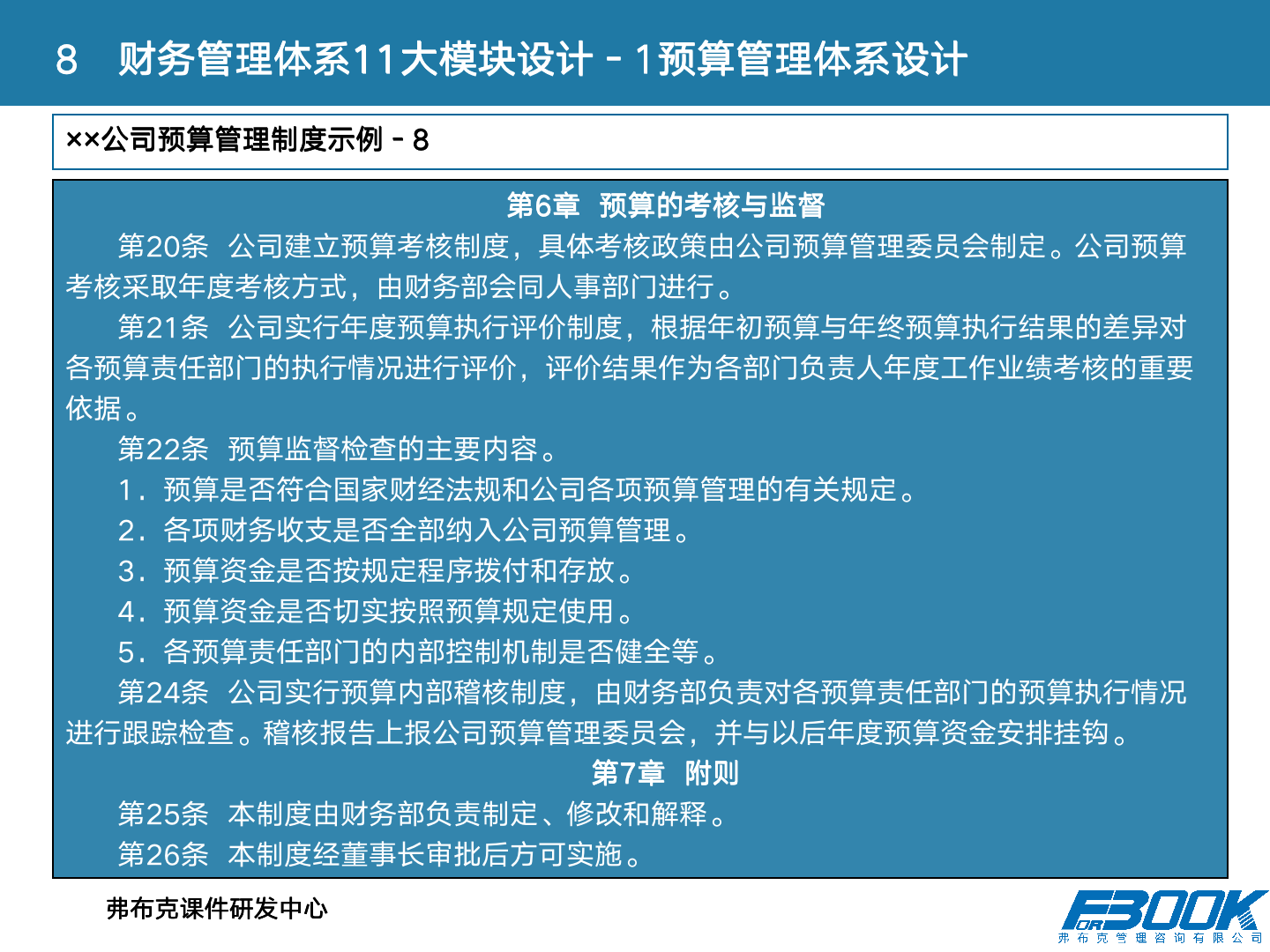 8　财务管理体系11大模块设计－1预算管理体系设计

××公司预算管理制度示例－8

第6章　预算的考核与监督

第20条　公司建立预算考核制度，具体考核政策由公司预算管理委员会制定。公司预算考核采取年度考核方式，由财务部会同人事部门进行。

第21条　公司实行年度预算执行评价制度，根据年初预算与年终预算执行结果的差异对各预算责任部门的执行情况进行评价，评价结果作为各部门负责人年度工作业绩考核的重要依据。

第22条　预算监督检查的主要内容。

1．预算是否符合国家财经法规和公司各项预算管理的有关规定。

2．各项财务收支是否全部纳入公司预算管理。

3．预算资金是否按规定程序拨付和存放。

4．预算资金是否切实按照预算规定使用。

5．各预算责任部门的内部控制机制是否健全等。

第24条　公司实行预算内部稽核制度，由财务部负责对各预算责任部门的预算执行情况进行跟踪检查。稽核报告上报公司预算管理委员会，并与以后年度预算资金安排挂钩。

第7章　附则

第25条　本制度由财务部负责制定、修改和解释。

第26条　本制度经董事长审批后方可实施。

弗布克课件研发中心

FORBOOK
弗布克管理咨询有限公司